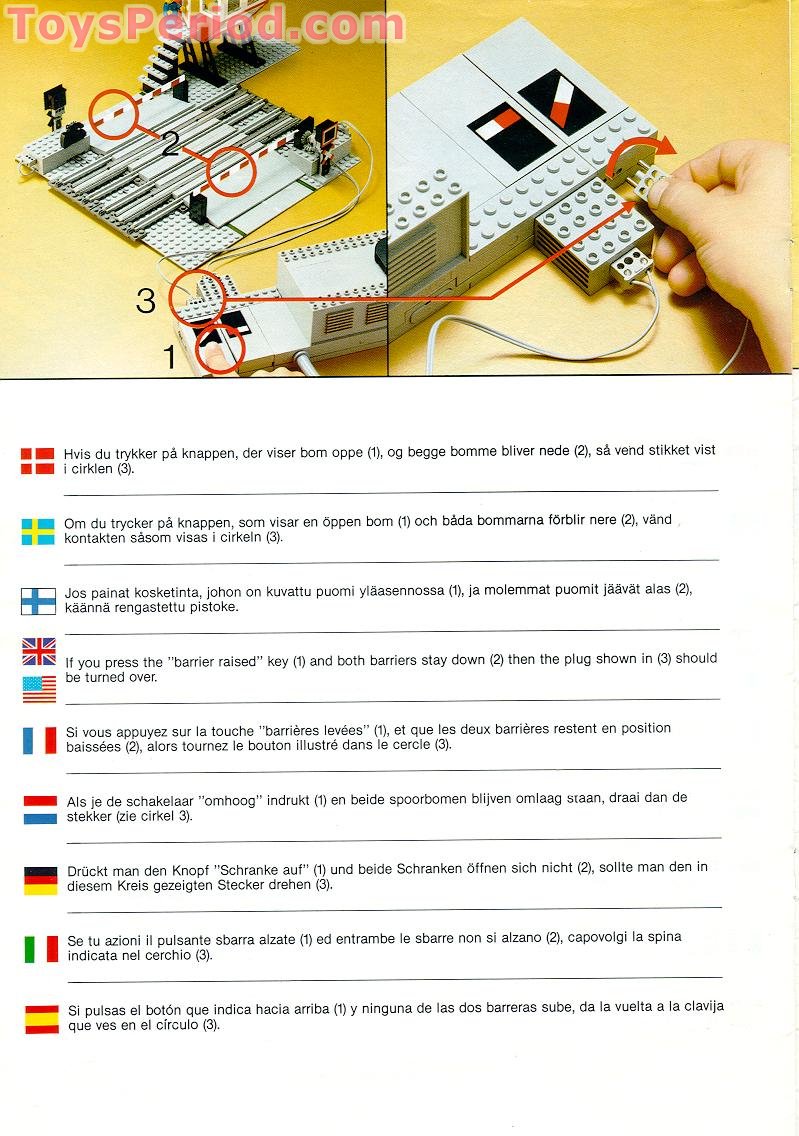 2

3

1

Hvis du trykker på knappen, der viser bom oppe (1), og begge bomme bliver nede (2), så vend stikket vist i cirklen (3).

Om du trycker på knappen, som visar en öppen bom (1) och båda bommarna förblir nere (2), vänd kontakten såsom visas i cirkeln (3).

Jos painat kosketinta, johon on kuvattu puomi yläasennossa (1), ja molemmat puomit jäävät alas (2), käännä rengastettu pistoke.

If you press the "barrier raised" key (1) and both barriers stay down (2) then the plug shown in (3) should be turned over.

Si vous appuyez sur la touche "barrières levées" (1), et que les deux barrières restent en position baissées (2), alors tournez le bouton illustré dans le cercle (3).

Als je de schakelaar "omhoog" indrukt (1) en beide spoorbomen blijven omlaag staan, draai dan de stekker (zie cirkel 3).

Drückt man den Knopf "Schranke auf" (1) und beide Schranken öffnen sich nicht (2), sollte man den in diesem Kreis gezeigten Stecker drehen (3).

Se tu azioni il pulsante sbarra alzate (1) ed entrambe le sbarre non si alzano (2), capovolgi la spina indicata nel cerchio (3).

Si pulsas el botón que indica hacia arriba (1) y ninguna de las dos barreras sube, da la vuelta a la clavija que ves en el círculo (3).

ToysPeriod.com